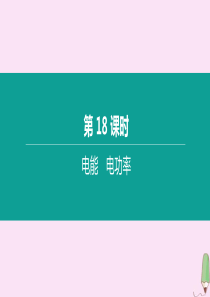 第 18 课时

电能　电功率